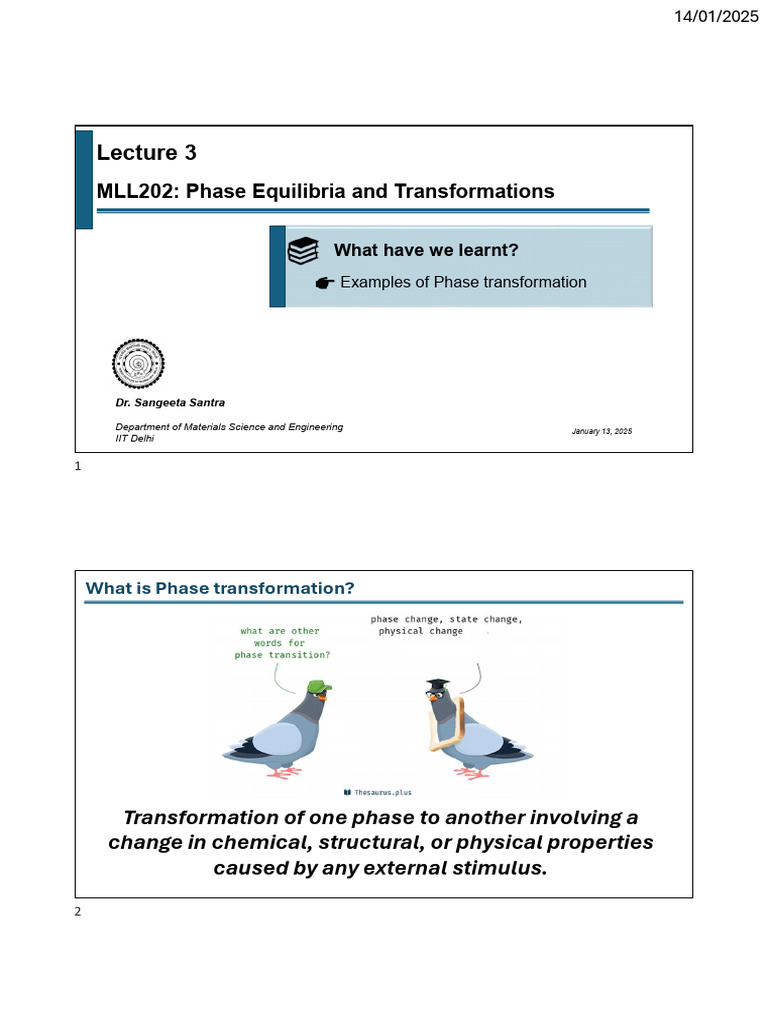 14/01/2025

Lecture 3

MLL202: Phase Equilibria and Transformations

What have we learnt?

Examples of Phase transformation

Dr. Sangeeta Santra

Department of Materials Science and Engineering
IIT Delhi

January 13, 2025

1

What is Phase transformation?

what are other words for phase transition?

phase change, state change, physical change

Thesaurus.plus

Transformation of one phase to another involving a change in chemical, structural, or physical properties caused by any external stimulus.

2